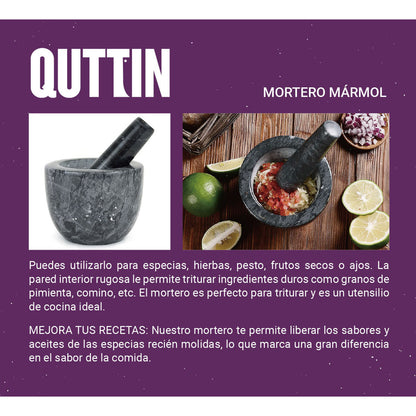 QUTTIN

MORTERO MÁRMOL

Puedes utilizarlo para especias, hierbas, pesto, frutos secos o ajos. La pared interior rugosa le permite triturar ingredientes duros como granos de pimienta, comino, etc. El mortero es perfecto para triturar y es un utensilio de cocina ideal.

MEJORA TUS RECETAS: Nuestro mortero te permite liberar los sabores y aceites de las especias recién molidas, lo que marca una gran diferencia en el sabor de la comida.